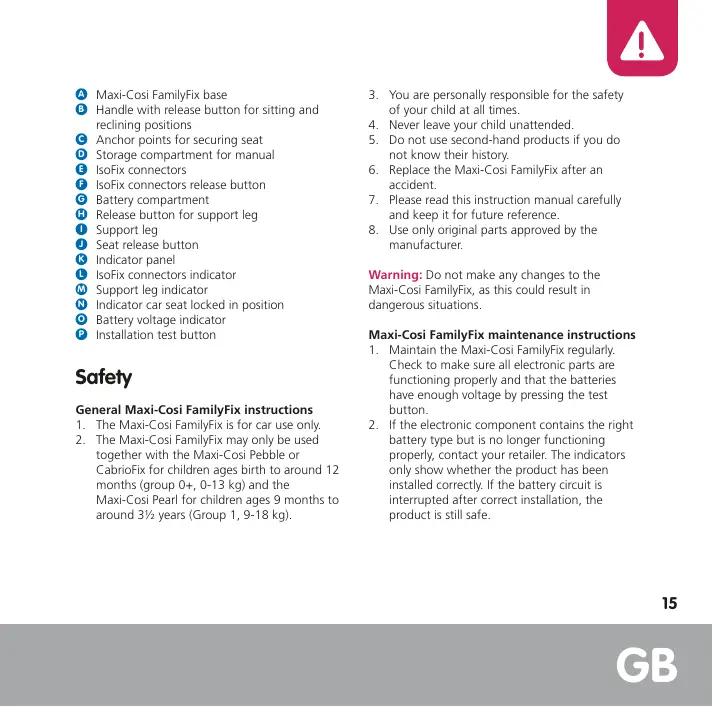 A Maxi-Cosi FamilyFix base
B Handle with release button for sitting and reclining positions
C Anchor points for securing seat
D Storage compartment for manual
E IsoFix connectors
F IsoFix connectors release button
G Battery compartment
H Release button for support leg
I Support leg
J Seat release button
K Indicator panel
L IsoFix connectors indicator
M Support leg indicator
N Indicator car seat locked in position
O Battery voltage indicator
P Installation test button

Safety

General Maxi-Cosi FamilyFix instructions
1. The Maxi-Cosi FamilyFix is for car use only.
2. The Maxi-Cosi FamilyFix may only be used together with the Maxi-Cosi Pebble or CabrioFix for children ages birth to around 12 months (group 0+, 0-13 kg) and the Maxi-Cosi Pearl for children ages 9 months to around 3½ years (Group 1, 9-18 kg).
3. You are personally responsible for the safety of your child at all times.
4. Never leave your child unattended.
5. Do not use second-hand products if you do not know their history.
6. Replace the Maxi-Cosi FamilyFix after an accident.
7. Please read this instruction manual carefully and keep it for future reference.
8. Use only original parts approved by the manufacturer.

Warning: Do not make any changes to the Maxi-Cosi FamilyFix, as this could result in dangerous situations.

Maxi-Cosi FamilyFix maintenance instructions
1. Maintain the Maxi-Cosi FamilyFix regularly. Check to make sure all electronic parts are functioning properly and that the batteries have enough voltage by pressing the test button.
2. If the electronic component contains the right battery type but is no longer functioning properly, contact your retailer. The indicators only show whether the product has been installed correctly. If the battery circuit is interrupted after correct installation, the product is still safe.

15

GB